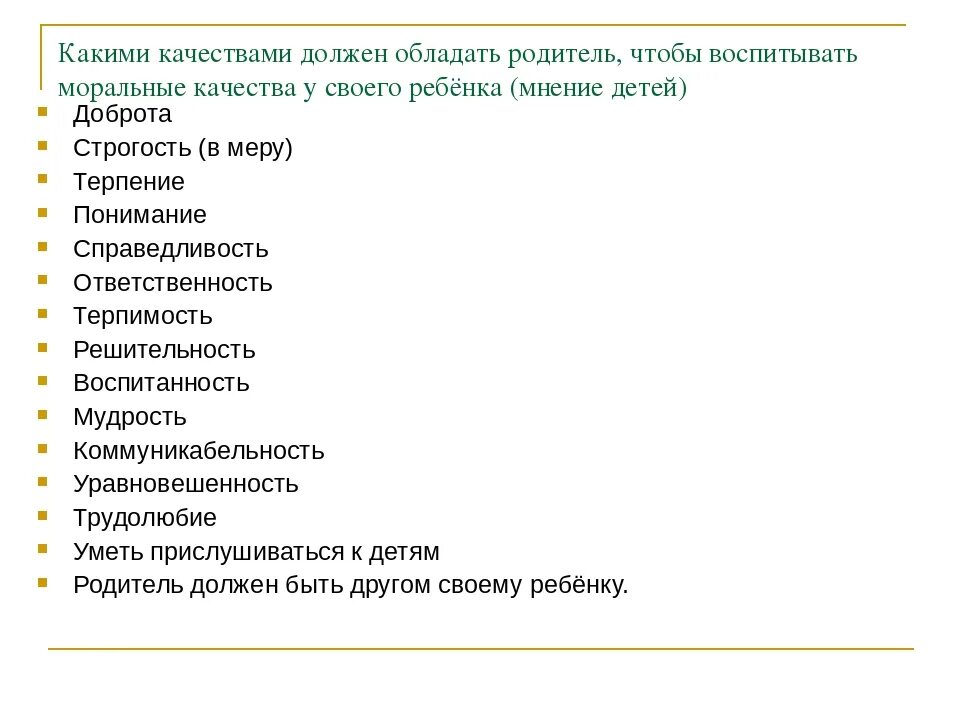 Какими качествами должен обладать родитель, чтобы воспитывать моральные качества у своего ребёнка (мнение детей)

- Доброта
- Строгость (в меру)
- Терпение
- Понимание
- Справедливость
- Ответственность
- Терпимость
- Решительность
- Воспитанность
- Мудрость
- Коммуникабельность
- Уравновешенность
- Трудолюбие
- Уметь прислушиваться к детям
- Родитель должен быть другом своему ребёнку.